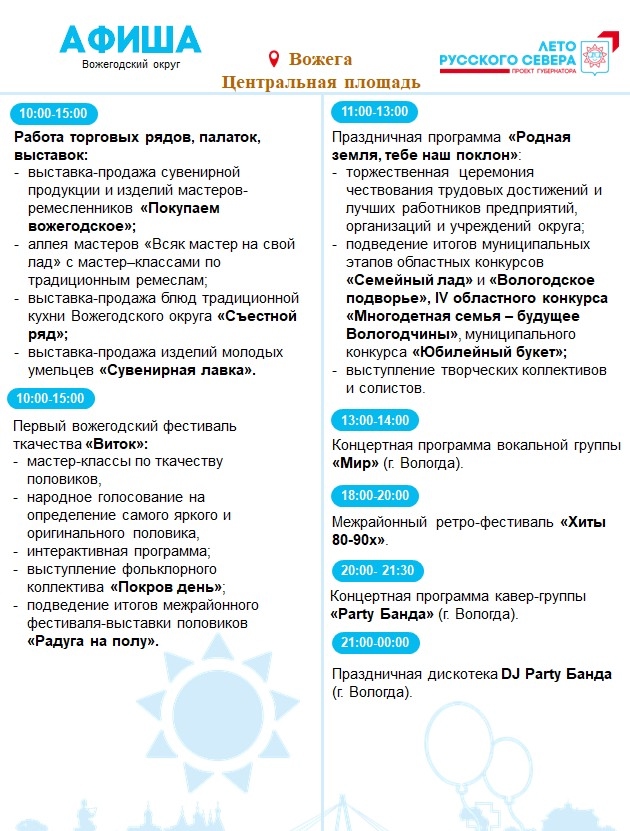 АФИША
Вожегодский округ

Вожега
Центральная площадь

ЛЕТО
РУССКОГО СЕВЕРА
ПРОЕКТ ГУБЕРНАТОРА

10:00-15:00

Работа торговых рядов, палаток, выставок:
- выставка-продажа сувенирной продукции и изделий мастеров-ремесленников «Покупаем вожегодское»;
- аллея мастеров «Всяк мастер на свой лад» с мастер–классами по традиционным ремеслам;
- выставка-продажа блюд традиционной кухни Вожегодского округа «Съестной ряд»;
- выставка-продажа изделий молодых умельцев «Сувенирная лавка».

10:00-15:00

Первый вожегодский фестиваль ткачества «Виток»:
- мастер-классы по ткачеству половиков,
- народное голосование на определение самого яркого и оригинального половика,
- интерактивная программа;
- выступление фольклорного коллектива «Покров день»;
- подведение итогов межрайонного фестиваля-выставки половиков «Радуга на полу».

11:00-13:00

Праздничная программа «Родная земля, тебе наш поклон»:
- торжественная церемония чествования трудовых достижений и лучших работников предприятий, организаций и учреждений округа;
- подведение итогов муниципальных этапов областных конкурсов «Семейный лад» и «Вологодское подворье», IV областного конкурса «Многодетная семья – будущее Вологодчины», муниципального конкурса «Юбилейный букет»;
- выступление творческих коллективов и солистов.

13:00-14:00

Концертная программа вокальной группы «Мир» (г. Вологда).

18:00-20:00

Межрайонный ретро-фестиваль «Хиты 80-90х».

20:00- 21:30

Концертная программа кавер-группы «Party Банда» (г. Вологда).

21:00-00:00

Праздничная дискотека DJ Party Банда (г. Вологда).